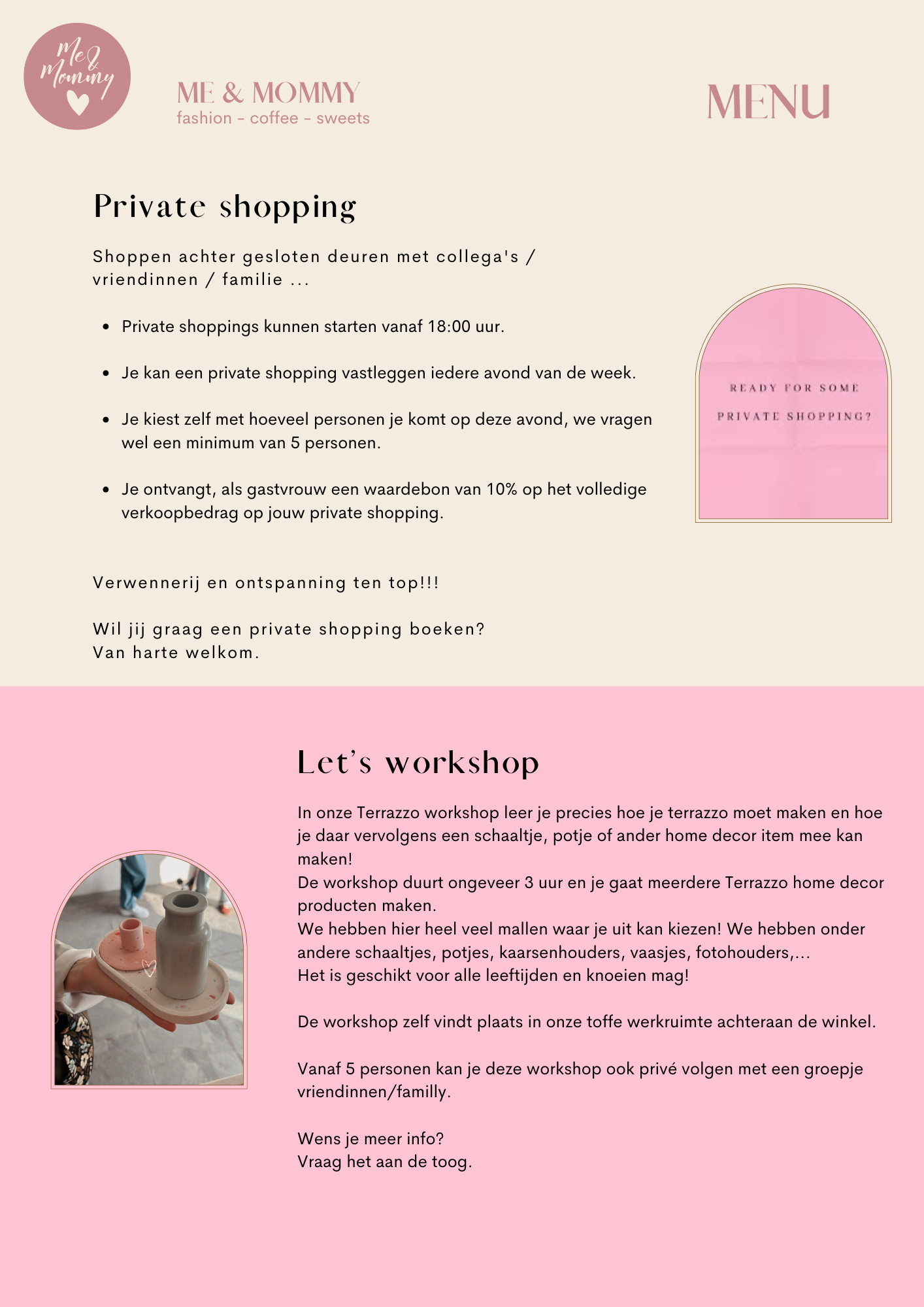 Me & Mommy

ME & MOMMY
fashion - coffee - sweets

MENU

Private shopping

Shoppen achter gesloten deuren met collega's / vriendinnen / familie ...

- Private shoppings kunnen starten vanaf 18:00 uur.
- Je kan een private shopping vastleggen iedere avond van de week.
- Je kiest zelf met hoeveel personen je komt op deze avond, we vragen wel een minimum van 5 personen.
- Je ontvangt, als gastvrouw een waardebon van 10% op het volledige verkoopbedrag op jouw private shopping.

READY FOR SOME
PRIVATE SHOPPING?

Verwennerij en ontspanning ten top!!!

Wil jij graag een private shopping boeken?
Van harte welkom.

Let's workshop

In onze Terrazzo workshop leer je precies hoe je terrazzo moet maken en hoe je daar vervolgens een schaaltje, potje of ander home decor item mee kan maken!
De workshop duurt ongeveer 3 uur en je gaat meerdere Terrazzo home decor producten maken.
We hebben hier heel veel mallen waar je uit kan kiezen! We hebben onder andere schaaltjes, potjes, kaarsenhouders, vaasjes, fotohouders,...
Het is geschikt voor alle leeftijden en knoeien mag!

De workshop zelf vindt plaats in onze toffe werkruimte achteraan de winkel.

Vanaf 5 personen kan je deze workshop ook privé volgen met een groepje vriendinnen/familly.

Wens je meer info?
Vraag het aan de toog.